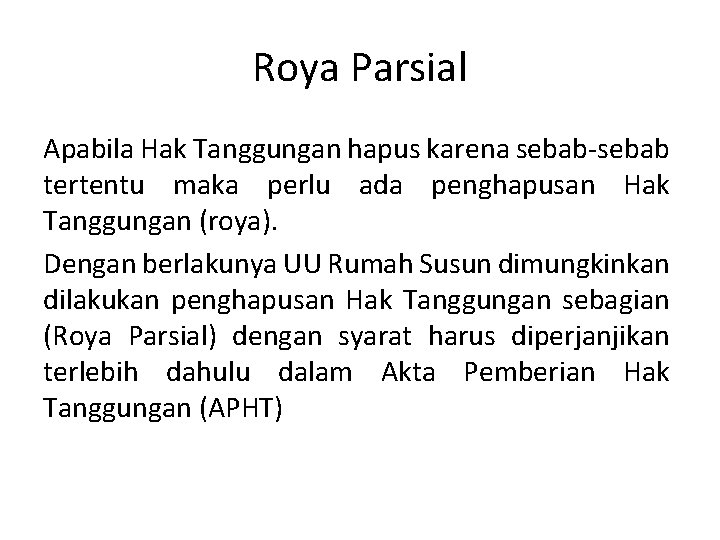 Roya Parsial

Apabila Hak Tanggungan hapus karena sebab-sebab tertentu maka perlu ada penghapusan Hak Tanggungan (roya).

Dengan berlakunya UU Rumah Susun dimungkinkan dilakukan penghapusan Hak Tanggungan sebagian (Roya Parsial) dengan syarat harus diperjanjikan terlebih dahulu dalam Akta Pemberian Hak Tanggungan (APHT)